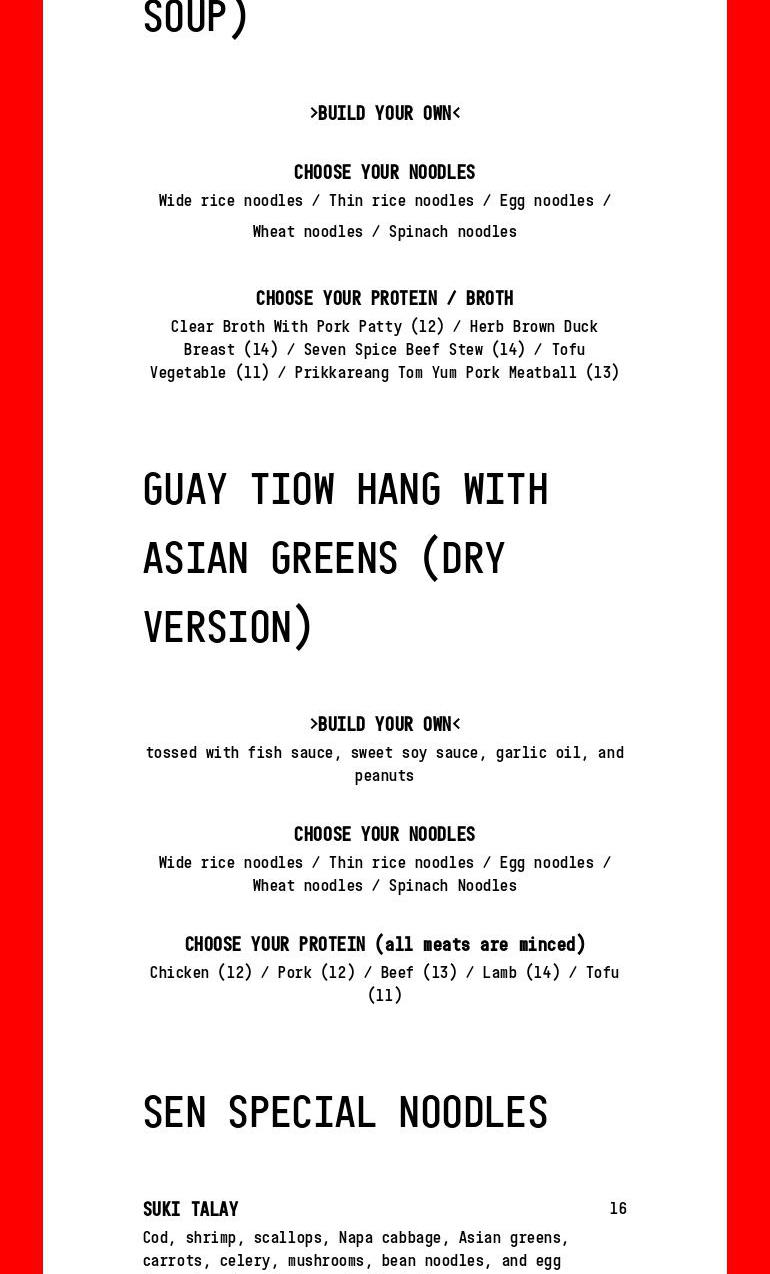 SOUP)

>BUILD YOUR OWN<

CHOOSE YOUR NOODLES

Wide rice noodles / Thin rice noodles / Egg noodles / Wheat noodles / Spinach noodles

CHOOSE YOUR PROTEIN / BROTH

Clear Broth With Pork Patty (12) / Herb Brown Duck Breast (14) / Seven Spice Beef Stew (14) / Tofu Vegetable (11) / Prikkareang Tom Yum Pork Meatball (13)

GUAY TIOW HANG WITH ASIAN GREENS (DRY VERSION)

>BUILD YOUR OWN<

tossed with fish sauce, sweet soy sauce, garlic oil, and peanuts

CHOOSE YOUR NOODLES

Wide rice noodles / Thin rice noodles / Egg noodles / Wheat noodles / Spinach Noodles

CHOOSE YOUR PROTEIN (all meats are minced)

Chicken (12) / Pork (12) / Beef (13) / Lamb (14) / Tofu (11)

SEN SPECIAL NOODLES

SUKI TALAY 16

Cod, shrimp, scallops, Napa cabbage, Asian greens, carrots, celery, mushrooms, bean noodles, and egg